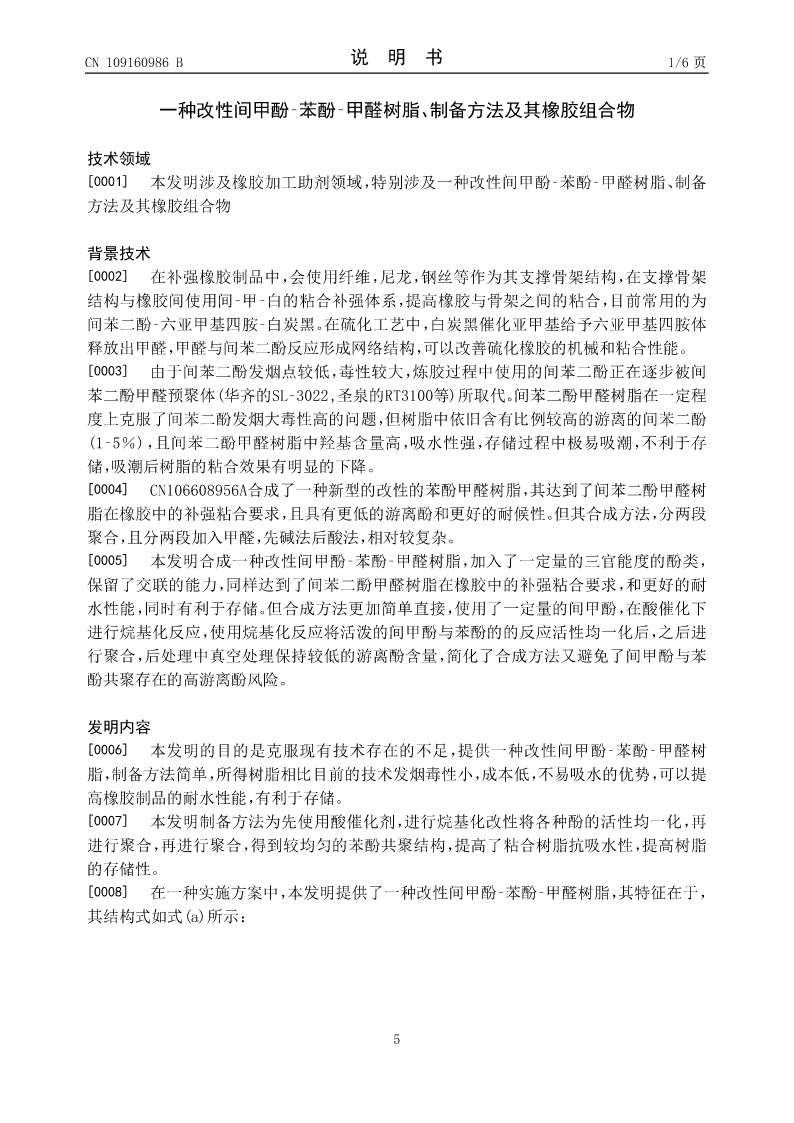 CN 109160986 B

说 明 书

1/6 页

一种改性间甲酚-苯酚-甲醛树脂、制备方法及其橡胶组合物

技术领域

[0001] 本发明涉及橡胶加工助剂领域，特别涉及一种改性间甲酚-苯酚-甲醛树脂、制备方法及其橡胶组合物

背景技术

[0002] 在补强橡胶制品中，会使用纤维，尼龙，钢丝等作为其支撑骨架结构，在支撑骨架结构与橡胶间使用间-甲-白的粘合补强体系，提高橡胶与骨架之间的粘合，目前常用的为间苯二酚-六亚甲基四胺-白炭黑。在硫化工艺中，白炭黑催化亚甲基给予六亚甲基四胺体释放出甲醛，甲醛与间苯二酚反应形成网络结构，可以改善硫化橡胶的机械和粘合性能。

[0003] 由于间苯二酚发烟点较低，毒性较大，炼胶过程中使用的间苯二酚正在逐步被间苯二酚甲醛预聚体(华齐的SL-3022,圣泉的RT3100等)所取代。间苯二酚甲醛树脂在一定程度上克服了间苯二酚发烟大毒性高的问题，但树脂中依旧含有比例较高的游离的间苯二酚(1-5%)，且间苯二酚甲醛树脂中羟基含量高，吸水性强，存储过程中极易吸潮，不利于存储，吸潮后树脂的粘合效果有明显的下降。

[0004] CN106608956A合成了一种新型的改性的苯酚甲醛树脂，其达到了间苯二酚甲醛树脂在橡胶中的补强粘合要求，且具有更低的游离酚和更好的耐候性。但其合成方法，分两段聚合，且分两段加入甲醛，先碱法后酸法，相对较复杂。

[0005] 本发明合成一种改性间甲酚-苯酚-甲醛树脂，加入了一定量的三官能度的酚类，保留了交联的能力，同样达到了间苯二酚甲醛树脂在橡胶中的补强粘合要求，和更好的耐水性能，同时有利于存储。但合成方法更加简单直接，使用了一定量的间甲酚，在酸催化下进行烷基化反应，使用烷基化反应将活泼的间甲酚与苯酚的的反应活性均一化后，之后进行聚合，后处理中真空处理保持较低的游离酚含量，简化了合成方法又避免了间甲酚与苯酚共聚存在的高游离酚风险。

发明内容

[0006] 本发明的目的是克服现有技术存在的不足，提供一种改性间甲酚-苯酚-甲醛树脂，制备方法简单，所得树脂相比目前的技术发烟毒性小，成本低，不易吸水的优势，可以提高橡胶制品的耐水性能，有利于存储。

[0007] 本发明制备方法为先使用酸催化剂，进行烷基化改性将各种酚的活性均一化，再进行聚合，再进行聚合，得到较均匀的苯酚共聚结构，提高了粘合树脂抗吸水性，提高树脂的存储性。

[0008] 在一种实施方案中，本发明提供了一种改性间甲酚-苯酚-甲醛树脂，其特征在于，其结构式如式(a)所示：

5